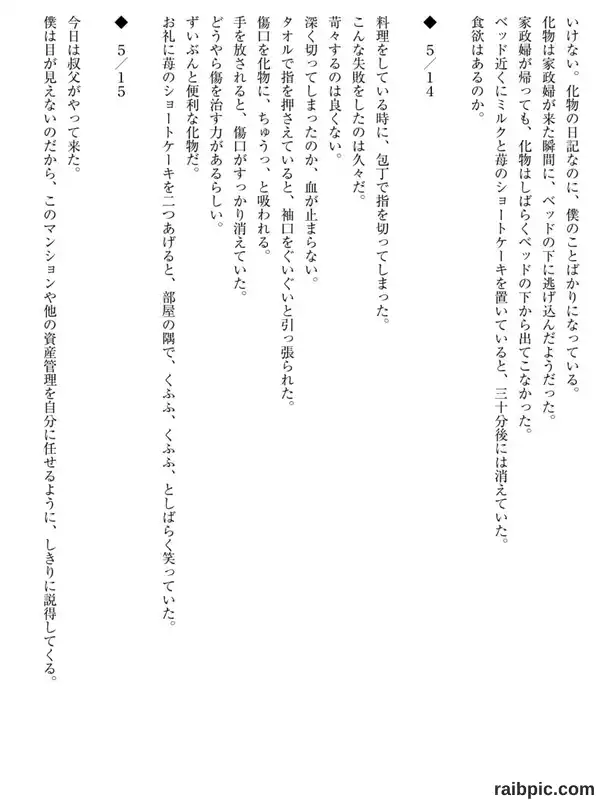 いけない。化物の日記なのに、僕のことばかりになっている。
化物は家政婦が来た瞬間に、ベッドの下に逃げ込んだようだった。
家政婦が帰っても、化物はしばらくベッドの下から出てこなかった。
ベッド近くにミルクと苺のショートケーキを置いていると、三十分後には消えていた。
食欲はあるのか。

◆　５／１４

料理をしている時に、包丁で指を切ってしまった。
こんな失敗をしたのは久々だ。
苛々するのは良くない。
深く切ってしまったのか、血が止まらない。
タオルで指を押さえていると、袖口をぐいぐいと引っ張られた。
傷口を化物に、ちゅうっ、と吸われる。
手を放されると、傷口がすっかり消えていた。
どうやら傷を治す力があるらしい。
ずいぶんと便利な化物だ。
お礼に苺のショートケーキを二つあげると、部屋の隅で、くふふ、くふふ、としばらく笑っていた。

◆　５／１５

今日は叔父がやって来た。
僕は目が見えないのだから、このマンションや他の資産管理を自分に任せるように、しきりに説得してくる。

raibpic.com